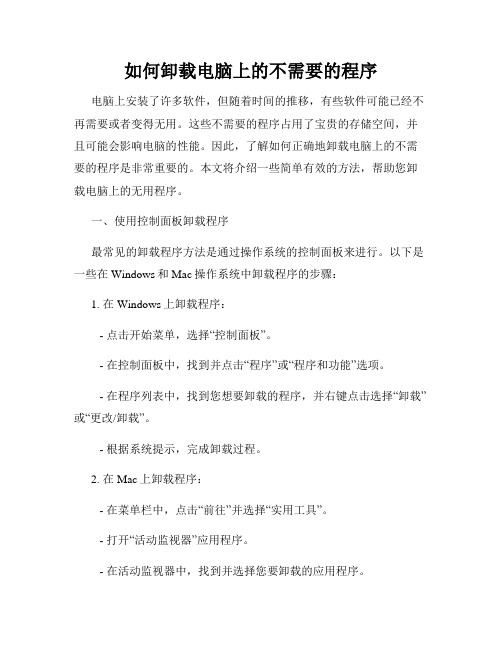 如何卸载电脑上的不需要的程序

电脑上安装了许多软件，但随着时间的推移，有些软件可能已经不再需要或者变得无用。这些不需要的程序占用了宝贵的存储空间，并且可能会影响电脑的性能。因此，了解如何正确地卸载电脑上的不需要的程序是非常重要的。本文将介绍一些简单有效的方法，帮助您卸载电脑上的无用程序。

一、使用控制面板卸载程序

最常见的卸载程序方法是通过操作系统的控制面板来进行。以下是一些在 Windows 和 Mac 操作系统中卸载程序的步骤：

1. 在 Windows 上卸载程序：

- 点击开始菜单，选择“控制面板”。

- 在控制面板中，找到并点击“程序”或“程序和功能”选项。

- 在程序列表中，找到您想要卸载的程序，并右键点击选择“卸载”或“更改/卸载”。

- 根据系统提示，完成卸载过程。

2. 在 Mac 上卸载程序：

- 在菜单栏中，点击“前往”并选择“实用工具”。

- 打开“活动监视器”应用程序。

- 在活动监视器中，找到并选择您要卸载的应用程序。